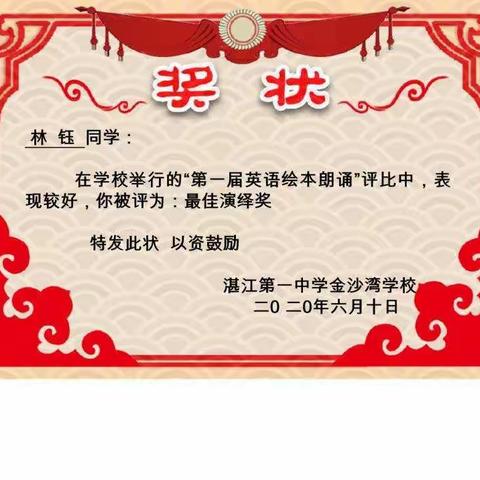 奖 状

林 钰 同学：

在学校举行的“第一届英语绘本朗诵”评比中，表现较好，你被评为：最佳演绎奖

特发此状 以资鼓励

湛江第一中学金沙湾学校
二0 二0年六月十日